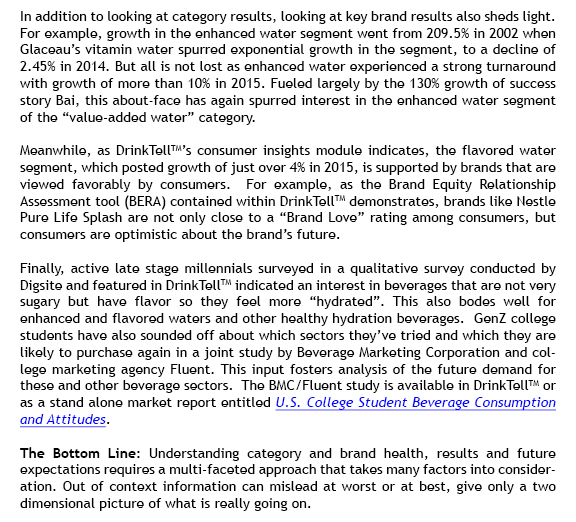 In addition to looking at category results, looking at key brand results also sheds light. For example, growth in the enhanced water segment went from 209.5% in 2002 when Glaceau's vitamin water spurred exponential growth in the segment, to a decline of 2.45% in 2014. But all is not lost as enhanced water experienced a strong turnaround with growth of more than 10% in 2015. Fueled largely by the 130% growth of success story Bai, this about-face has again spurred interest in the enhanced water segment of the "value-added water" category.

Meanwhile, as DrinkTell™'s consumer insights module indicates, the flavored water segment, which posted growth of just over 4% in 2015, is supported by brands that are viewed favorably by consumers. For example, as the Brand Equity Relationship Assessment tool (BERA) contained within DrinkTell™ demonstrates, brands like Nestle Pure Life Splash are not only close to a "Brand Love" rating among consumers, but consumers are optimistic about the brand's future.

Finally, active late stage millennials surveyed in a qualitative survey conducted by Digsite and featured in DrinkTell™ indicated an interest in beverages that are not very sugary but have flavor so they feel more "hydrated". This also bodes well for enhanced and flavored waters and other healthy hydration beverages. GenZ college students have also sounded off about which sectors they've tried and which they are likely to purchase again in a joint study by Beverage Marketing Corporation and college marketing agency Fluent. This input fosters analysis of the future demand for these and other beverage sectors. The BMC/Fluent study is available in DrinkTell™ or as a stand alone market report entitled U.S. College Student Beverage Consumption and Attitudes.

The Bottom Line: Understanding category and brand health, results and future expectations requires a multi-faceted approach that takes many factors into consideration. Out of context information can mislead at worst or at best, give only a two dimensional picture of what is really going on.